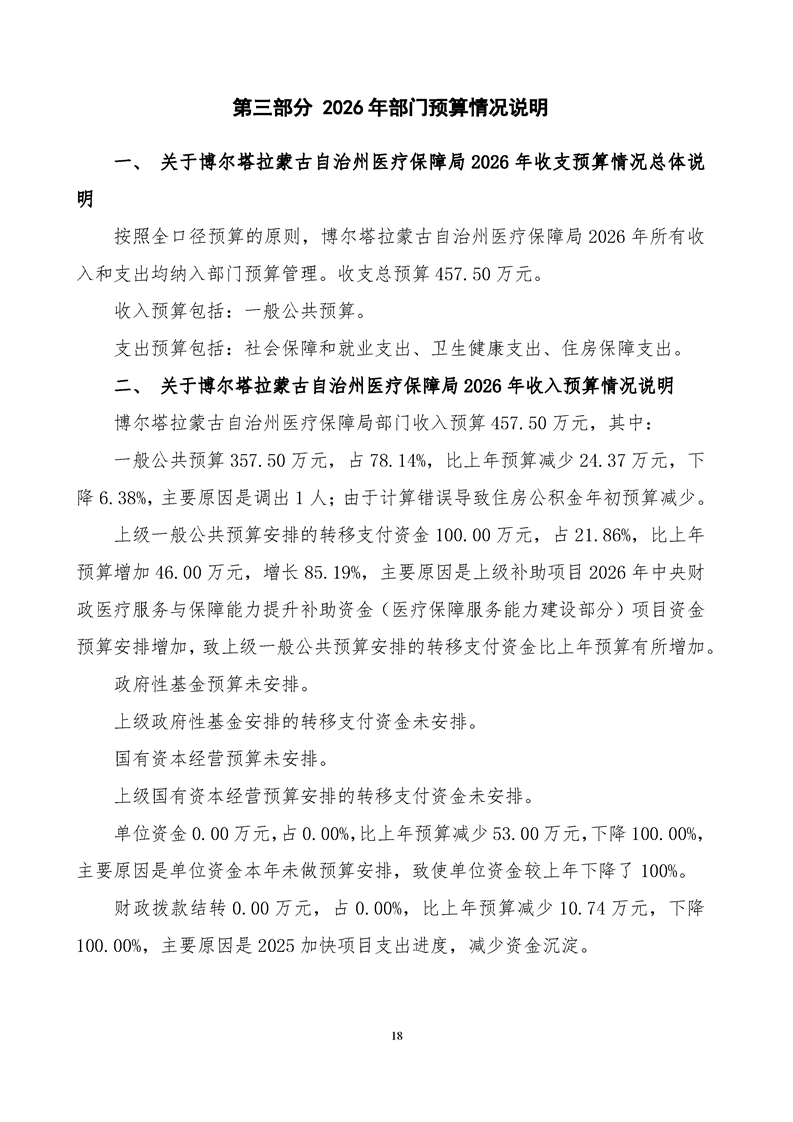 第三部分 2026年部门预算情况说明

一、 关于博尔塔拉蒙古自治州医疗保障局2026年收支预算情况总体说明

按照全口径预算的原则，博尔塔拉蒙古自治州医疗保障局2026年所有收入和支出均纳入部门预算管理。收支总预算457.50万元。

收入预算包括：一般公共预算。

支出预算包括：社会保障和就业支出、卫生健康支出、住房保障支出。

二、 关于博尔塔拉蒙古自治州医疗保障局2026年收入预算情况说明

博尔塔拉蒙古自治州医疗保障局部门收入预算457.50万元，其中：

一般公共预算357.50万元，占78.14%，比上年预算减少24.37万元，下降6.38%，主要原因是调出1人；由于计算错误导致住房公积金年初预算减少。

上级一般公共预算安排的转移支付资金100.00万元，占21.86%，比上年预算增加46.00万元，增长85.19%，主要原因是上级补助项目2026年中央财政医疗服务与保障能力提升补助资金（医疗保障服务能力建设部分）项目资金预算安排增加，致上级一般公共预算安排的转移支付资金比上年预算有所增加。

政府性基金预算未安排。

上级政府性基金安排的转移支付资金未安排。

国有资本经营预算未安排。

上级国有资本经营预算安排的转移支付资金未安排。

单位资金0.00万元，占0.00%，比上年预算减少53.00万元，下降100.00%，主要原因是单位资金本年未做预算安排，致使单位资金较上年下降了100%。

财政拨款结转0.00万元，占0.00%，比上年预算减少10.74万元，下降100.00%，主要原因是2025加快项目支出进度，减少资金沉淀。

18